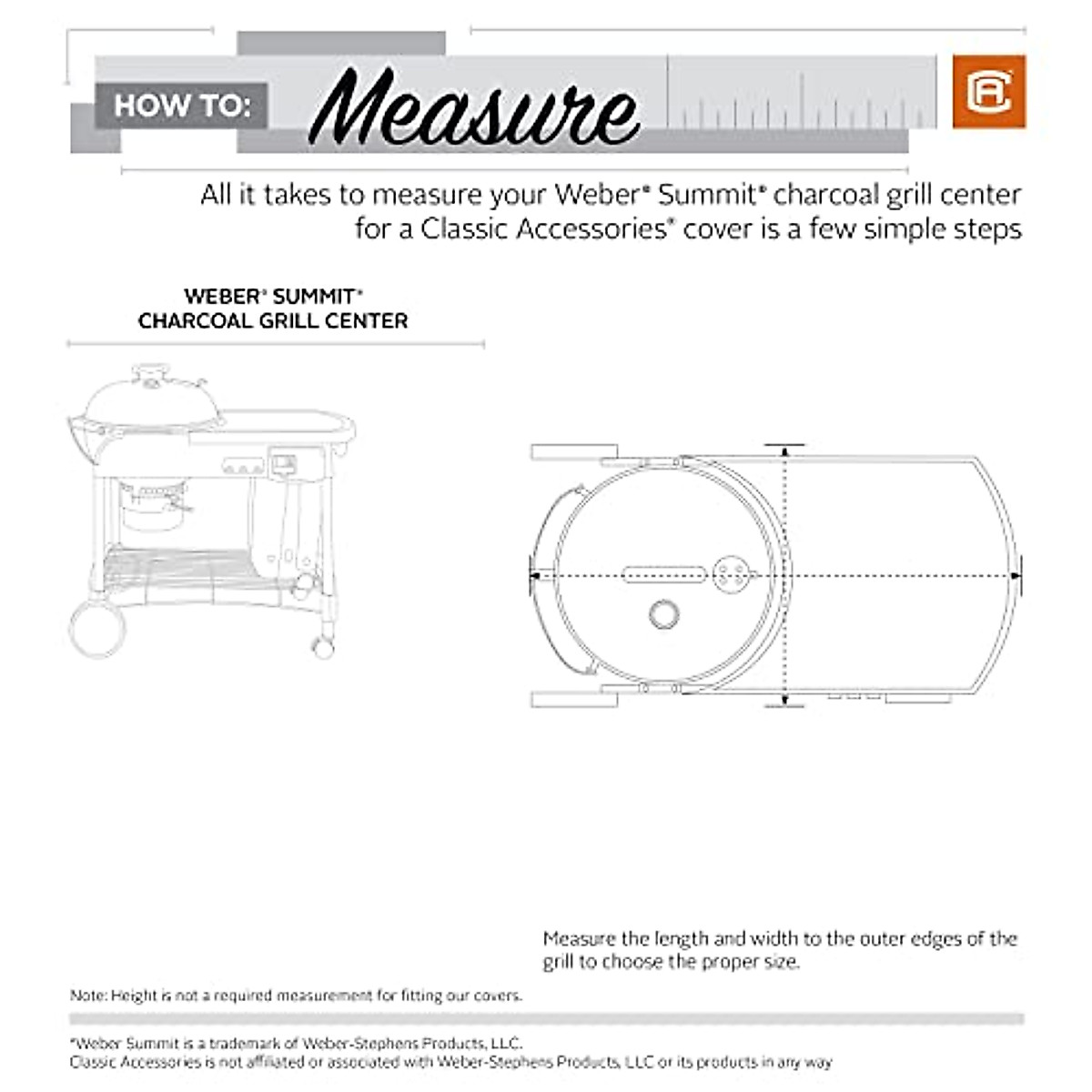 HOW TO: Measure

All it takes to measure your Weber® Summit® charcoal grill center for a Classic Accessories® cover is a few simple steps

WEBER® SUMMIT® CHARCOAL GRILL CENTER

Measure the length and width to the outer edges of the grill to choose the proper size.

Note: Height is not a required measurement for fitting our covers.

*Weber Summit is a trademark of Weber-Stephens Products, LLC.
Classic Accessories is not affiliated or associated with Weber-Stephens Products, LLC or its products in any way